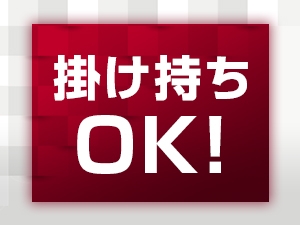 掛け持ち
OK!